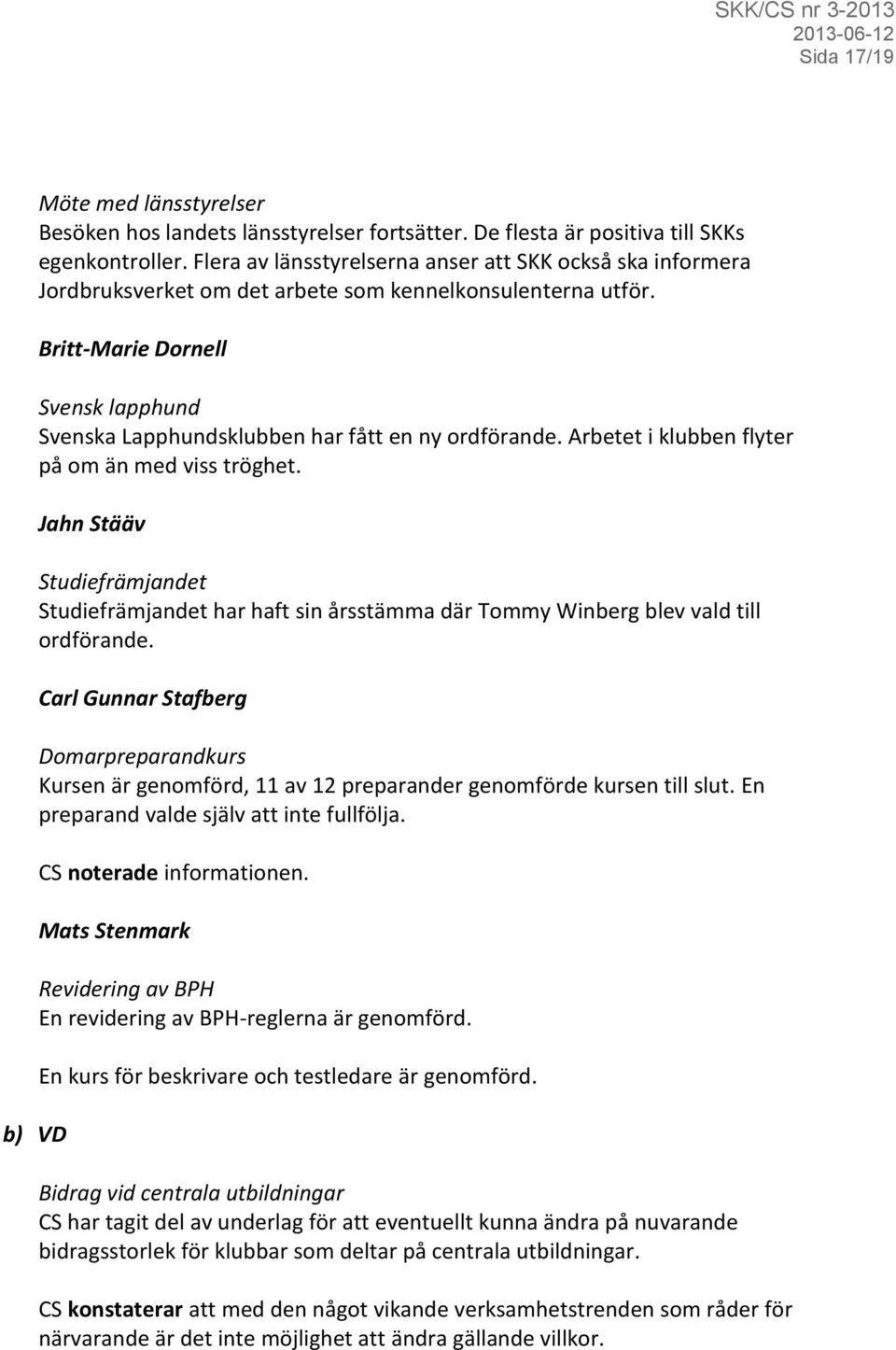 SKK/CS nr 3-2013
2013-06-12
Sida 17/19

Möte med länsstyrelser
Besöken hos landets länsstyrelser fortsätter. De flesta är positiva till SKKs egenkontroller. Flera av länsstyrelserna anser att SKK också ska informera Jordbruksverket om det arbete som kennelkonsulenterna utför.

Britt-Marie Dornell

Svensk lapphund
Svenska Lapphundsklubben har fått en ny ordförande. Arbetet i klubben flyter på om än med viss tröghet.

Jahn Stääv

Studiefrämjandet
Studiefrämjandet har haft sin årsstämma där Tommy Winberg blev vald till ordförande.

Carl Gunnar Stafberg

Domarpreparandkurs
Kursen är genomförd, 11 av 12 preparander genomförde kursen till slut. En preparand valde själv att inte fullfölja.

CS noterade informationen.

Mats Stenmark

Revidering av BPH
En revidering av BPH-reglerna är genomförd.

En kurs för beskrivare och testledare är genomförd.

b) VD

Bidrag vid centrala utbildningar
CS har tagit del av underlag för att eventuellt kunna ändra på nuvarande bidragsstorlek för klubbar som deltar på centrala utbildningar.

CS konstaterar att med den något vikande verksamhetstrenden som råder för närvarande är det inte möjlighet att ändra gällande villkor.